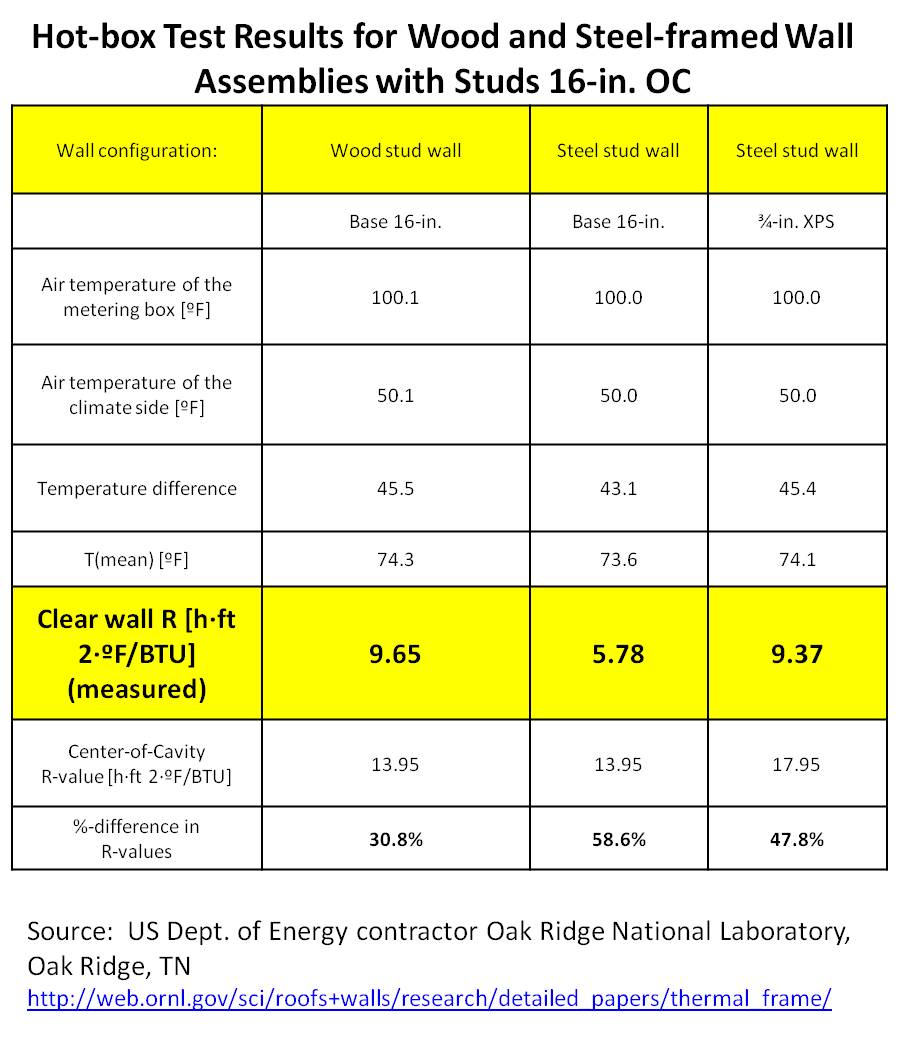 Hot-box Test Results for Wood and Steel-framed Wall Assemblies with Studs 16-in. OC

| Wall configuration: | Wood stud wall | Steel stud wall | Steel stud wall |
|---|---|---|---|
| | Base 16-in. | Base 16-in. | ¾-in. XPS |
| Air temperature of the metering box [ºF] | 100.1 | 100.0 | 100.0 |
| Air temperature of the climate side [ºF] | 50.1 | 50.0 | 50.0 |
| Temperature difference | 45.5 | 43.1 | 45.4 |
| T(mean) [ºF] | 74.3 | 73.6 | 74.1 |
| **Clear wall R [h·ft 2·ºF/BTU] (measured)** | **9.65** | **5.78** | **9.37** |
| Center-of-Cavity R-value [h·ft 2·ºF/BTU] | 13.95 | 13.95 | 17.95 |
| %-difference in R-values | **30.8%** | **58.6%** | **47.8%** |

Source: US Dept. of Energy contractor Oak Ridge National Laboratory, Oak Ridge, TN
http://web.ornl.gov/sci/roofs+walls/research/detailed_papers/thermal_frame/